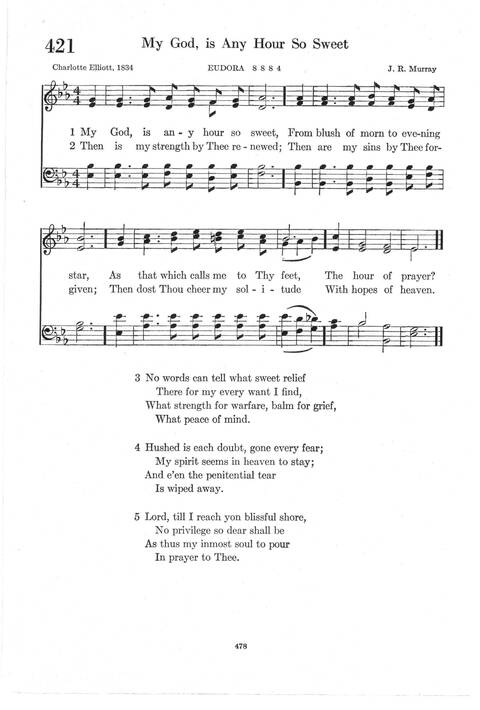 421 My God, is Any Hour So Sweet

Charlotte Elliott, 1834 EUDORA 8 8 8 4 J. R. Murray

1 My God, is an-y hour so sweet, From blush of morn to eve-ning star, As that which calls me to Thy feet, The hour of prayer?
2 Then is my strength by Thee re-newed; Then are my sins by Thee for-given; Then dost Thou cheer my sol-i-tude With hopes of heaven.

3 No words can tell what sweet relief
There for my every want I find,
What strength for warfare, balm for grief,
What peace of mind.

4 Hushed is each doubt, gone every fear;
My spirit seems in heaven to stay;
And e'en the penitential tear
Is wiped away.

5 Lord, till I reach yon blissful shore,
No privilege so dear shall be
As thus my inmost soul to pour
In prayer to Thee.

478